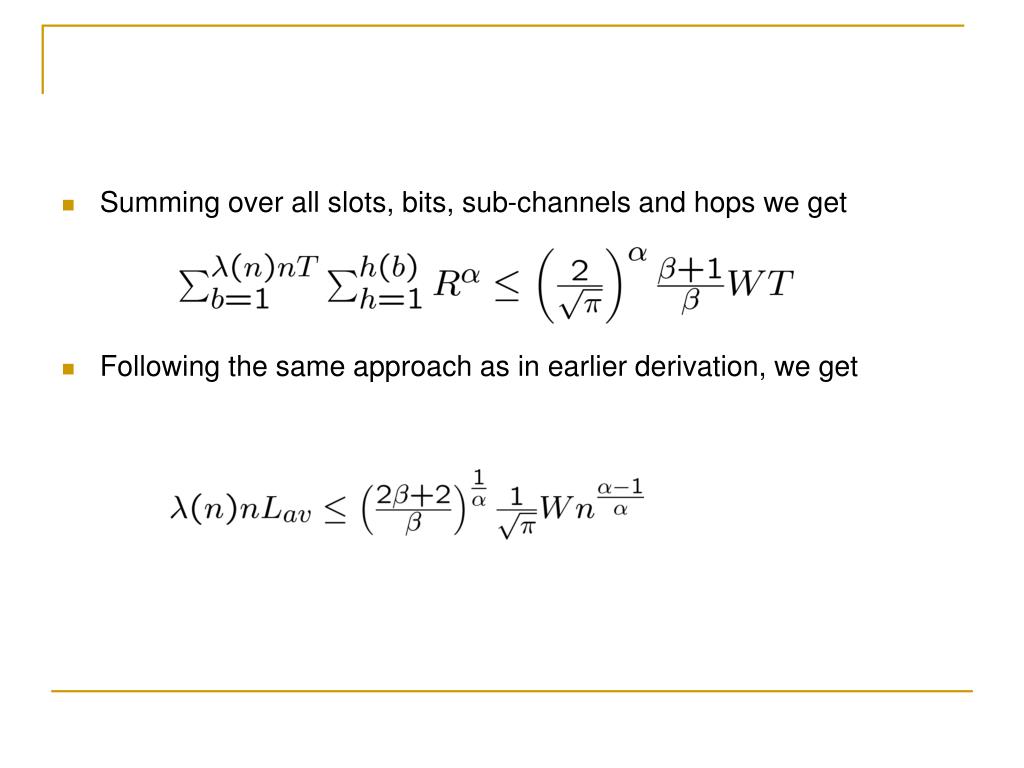 Summing over all slots, bits, sub-channels and hops we get

$\sum_{b=1}^{\lambda(n)nT} \sum_{h=1}^{h(b)} R^{\alpha} \leq \left(\frac{2}{\sqrt{\pi}}\right)^{\alpha} \frac{\beta+1}{\beta} WT$

Following the same approach as in earlier derivation, we get

$\lambda(n)nL_{av} \leq \left(\frac{2\beta+2}{\beta}\right)^{\frac{1}{\alpha}} \frac{1}{\sqrt{\pi}} W n^{\frac{\alpha-1}{\alpha}}$